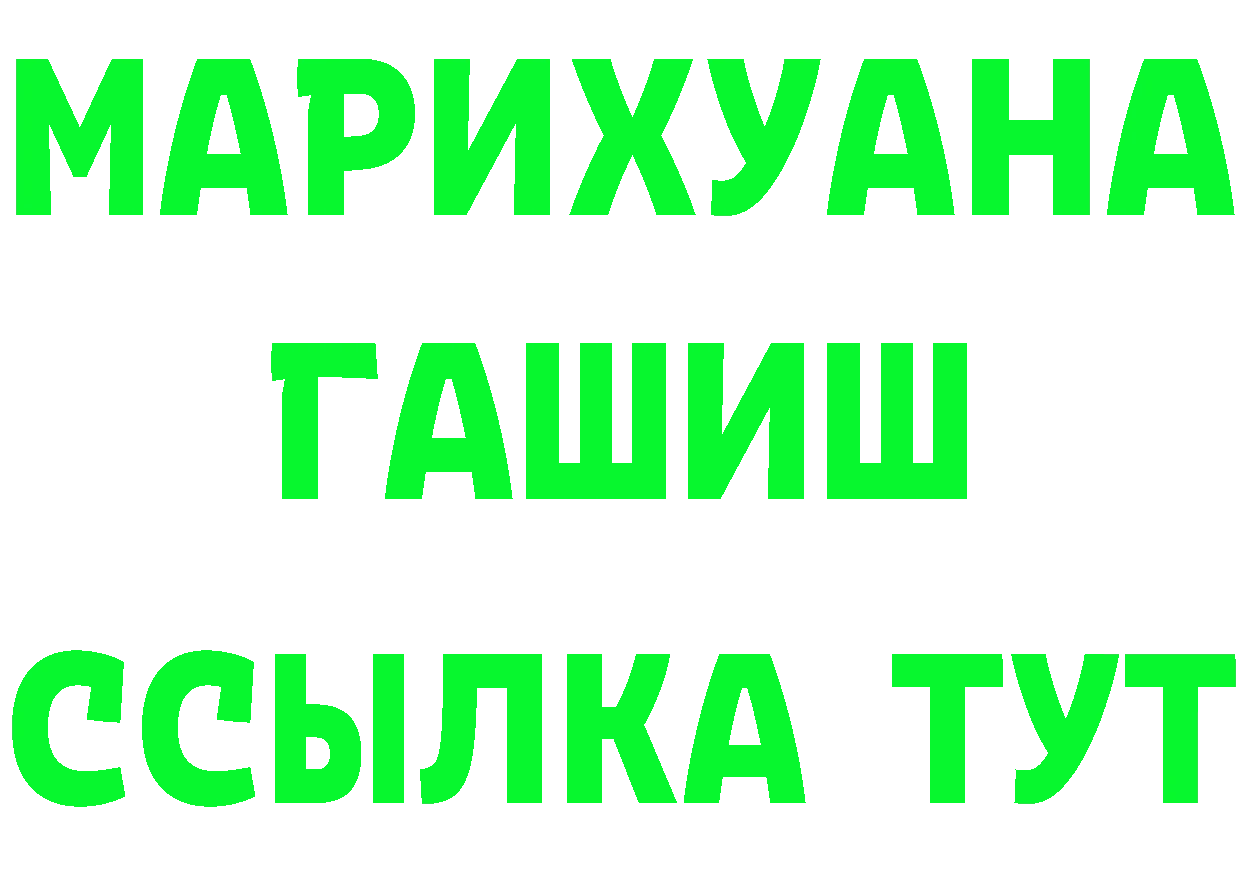 МАРИХУАНА
ГАШИШ
ССЫЛКА ТУТ